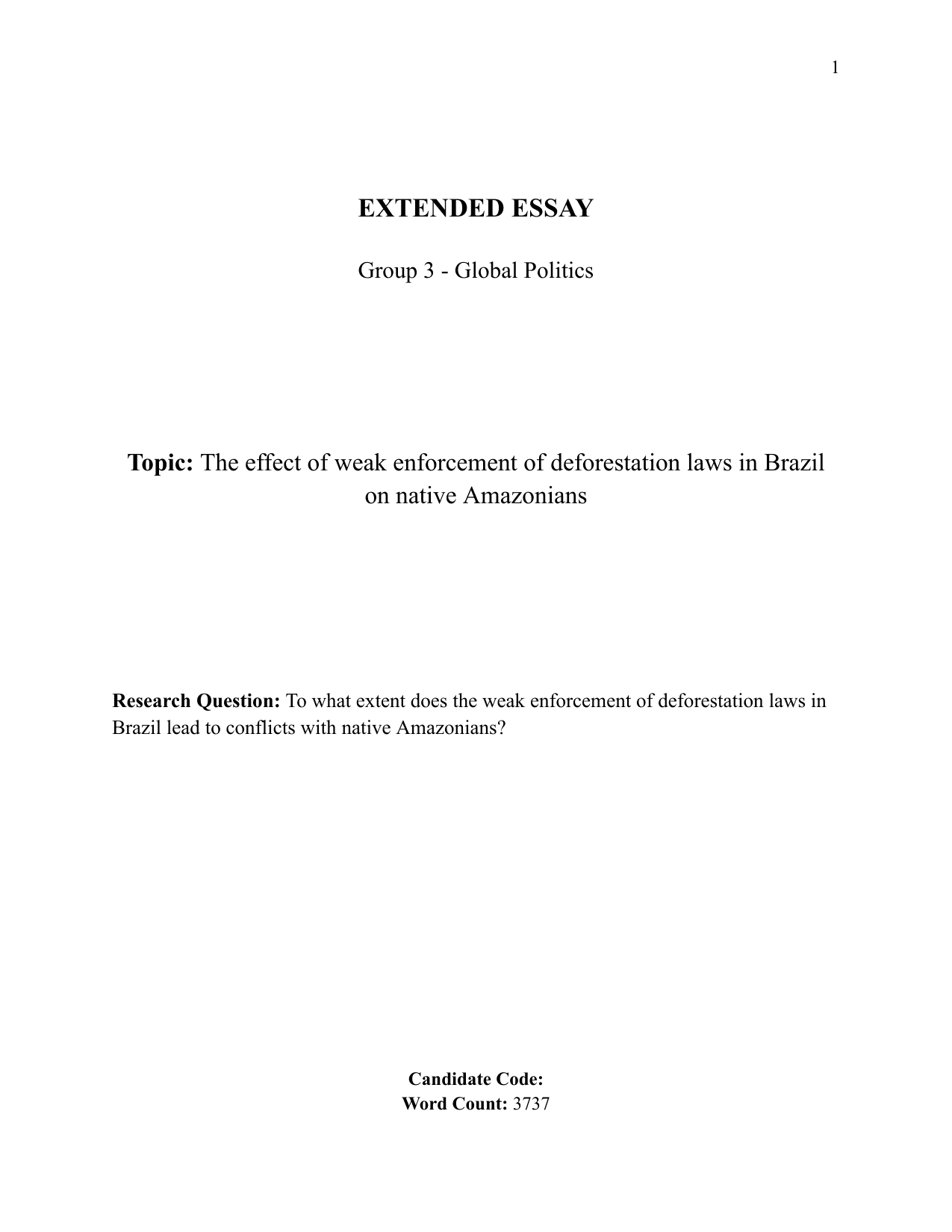 1

EXTENDED ESSAY

Group 3 - Global Politics

Topic: The effect of weak enforcement of deforestation laws in Brazil on native Amazonians

Research Question: To what extent does the weak enforcement of deforestation laws in Brazil lead to conflicts with native Amazonians?

Candidate Code:
Word Count: 3737